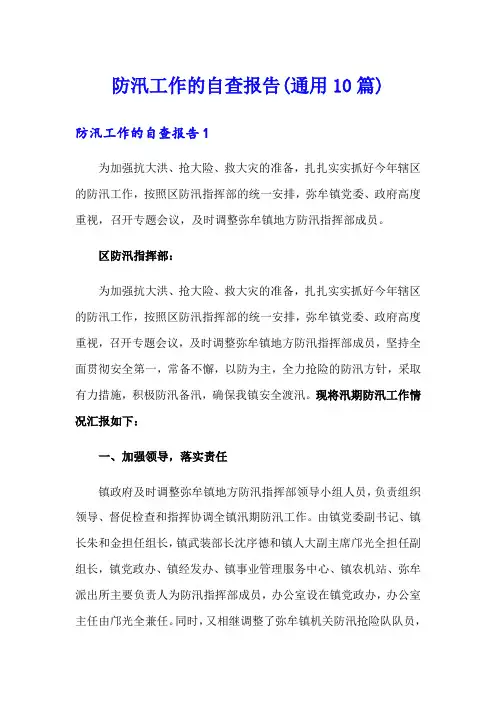 防汛工作的自查报告(通用10篇)

防汛工作的自查报告1

为加强抗大洪、抢大险、救大灾的准备，扎扎实实抓好今年辖区的防汛工作，按照区防汛指挥部的统一安排，弥牟镇党委、政府高度重视，召开专题会议，及时调整弥牟镇地方防汛指挥部成员。

区防汛指挥部：

为加强抗大洪、抢大险、救大灾的准备，扎扎实实抓好今年辖区的防汛工作，按照区防汛指挥部的统一安排，弥牟镇党委、政府高度重视，召开专题会议，及时调整弥牟镇地方防汛指挥部成员，坚持全面贯彻安全第一，常备不懈，以防为主，全力抢险的防汛方针，采取有力措施，积极防汛备汛，确保我镇安全渡汛。现将汛期防汛工作情况汇报如下：

一、加强领导，落实责任

镇政府及时调整弥牟镇地方防汛指挥部领导小组人员，负责组织领导、督促检查和指挥协调全镇汛期防汛工作。由镇党委副书记、镇长朱和金担任组长，镇武装部长沈序德和镇人大副主席邝光全担任副组长，镇党政办、镇经发办、镇事业管理服务中心、镇农机站、弥牟派出所主要负责人为防汛指挥部成员，办公室设在镇党政办，办公室主任由邝光全兼任。同时，又相继调整了弥牟镇机关防汛抢险队队员，